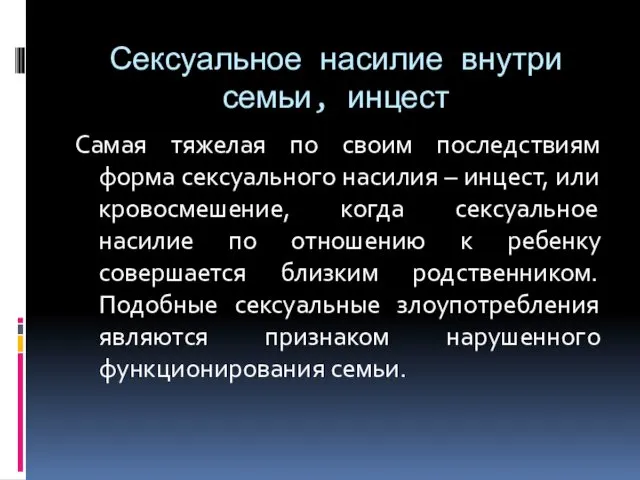 Сексуальное насилие внутри семьи, инцест

Самая тяжелая по своим последствиям форма сексуального насилия – инцест, или кровосмешение, когда сексуальное насилие по отношению к ребенку совершается близким родственником. Подобные сексуальные злоупотребления являются признаком нарушенного функционирования семьи.